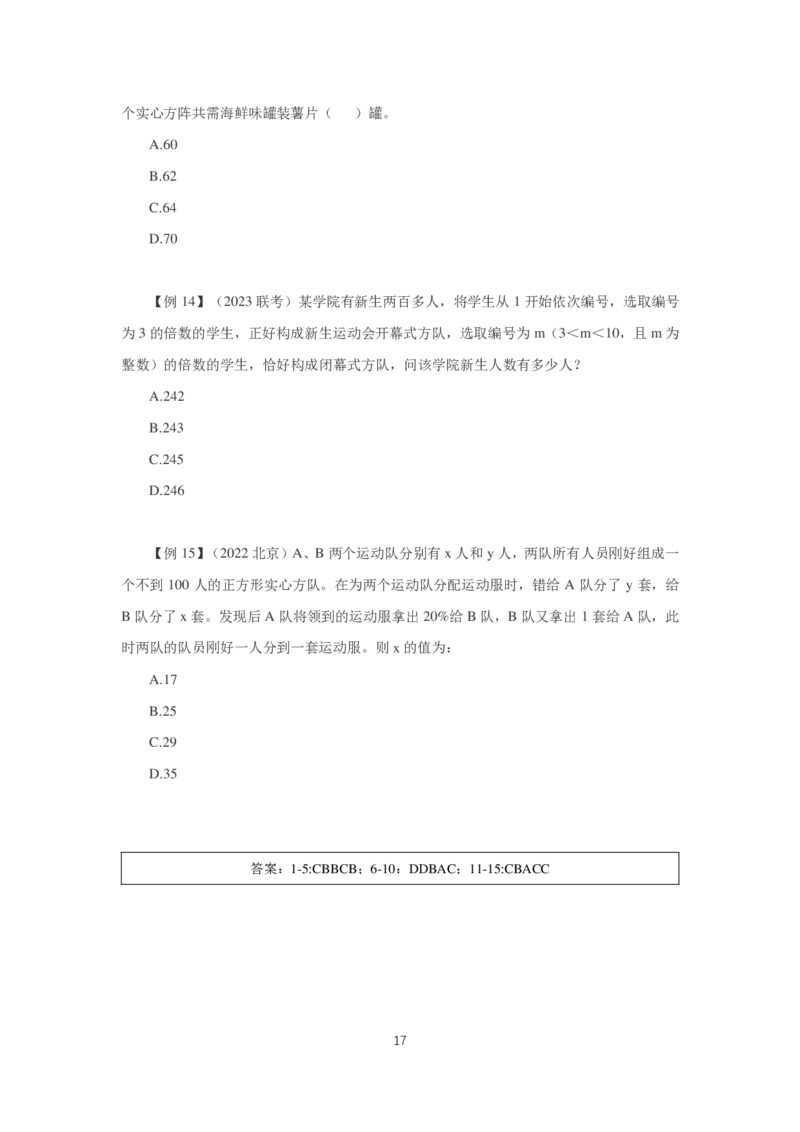 个实心方阵共需海鲜味罐装薯片（　）罐。

A.60

B.62

C.64

D.70

【例 14】（2023 联考）某学院有新生两百多人，将学生从 1 开始依次编号，选取编号为 3 的倍数的学生，正好构成新生运动会开幕式方队，选取编号为 m（3＜m＜10，且 m 为整数）的倍数的学生，恰好构成闭幕式方队，问该学院新生人数有多少人？

A.242

B.243

C.245

D.246

【例 15】（2022 北京）A、B 两个运动队分别有 x 人和 y 人，两队所有人员刚好组成一个不到 100 人的正方形实心方队。在为两个运动队分配运动服时，错给 A 队分了 y 套，给 B 队分了 x 套。发现后 A 队将领到的运动服拿出 20%给 B 队，B 队又拿出 1 套给 A 队，此时两队的队员刚好一人分到一套运动服。则 x 的值为：

A.17

B.25

C.29

D.35

答案：1-5:CBBCB；6-10：DDBAC；11-15:CBACC

17